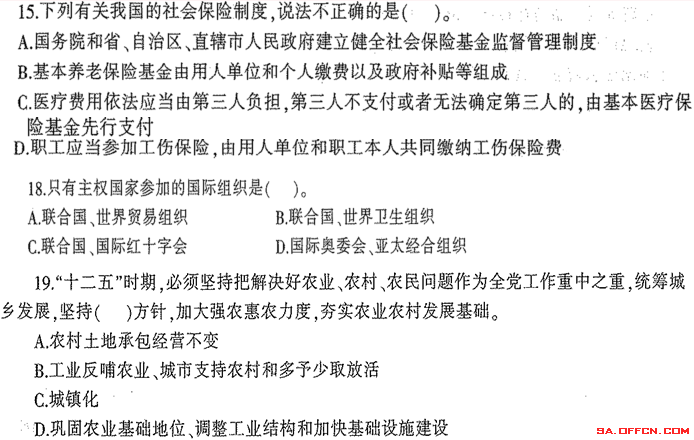 15.下列有关我国的社会保险制度,说法不正确的是(　　)。

A.国务院和省、自治区、直辖市人民政府建立健全社会保险基金监督管理制度

B.基本养老保险基金由用人单位和个人缴费以及政府补贴等组成

C.医疗费用依法应当由第三人负担,第三人不支付或者无法确定第三人的,由基本医疗保险基金先行支付

D.职工应当参加工伤保险,由用人单位和职工本人共同缴纳工伤保险费

18.只有主权国家参加的国际组织是(　　)。

A.联合国、世界贸易组织　　B.联合国、世界卫生组织

C.联合国、国际红十字会　　D.国际奥委会、亚太经合组织

19."十二五"时期,必须坚持把解决好农业、农村、农民问题作为全党工作重中之重,统筹城乡发展,坚持(　　)方针,加大强农惠农力度,夯实农业农村发展基础。

A.农村土地承包经营不变

B.工业反哺农业、城市支持农村和多予少取放活

C.城镇化

D.巩固农业基础地位、调整工业结构和加快基础设施建设

SA.OFFCN.COM